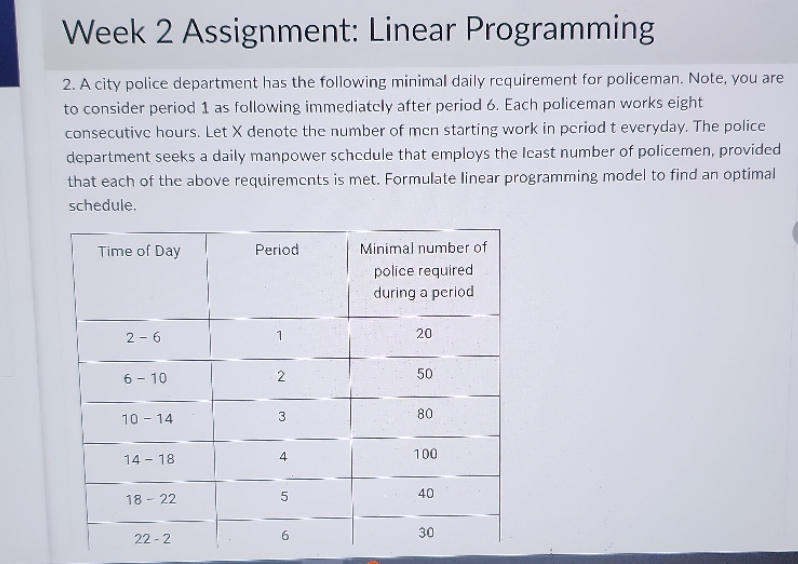 Week 2 Assignment: Linear Programming

2. A city police department has the following minimal daily requirement for policeman. Note, you are to consider period 1 as following immediately after period 6. Each policeman works eight consecutive hours. Let X denote the number of men starting work in period t everyday. The police department seeks a daily manpower schedule that employs the least number of policemen, provided that each of the above requirements is met. Formulate linear programming model to find an optimal schedule.

| Time of Day | Period | Minimal number of police required during a period |
|---|---|---|
| 2 - 6 | 1 | 20 |
| 6 - 10 | 2 | 50 |
| 10 - 14 | 3 | 80 |
| 14 - 18 | 4 | 100 |
| 18 - 22 | 5 | 40 |
| 22 - 2 | 6 | 30 |